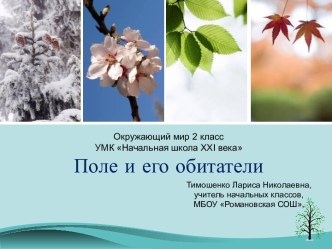 Окружающий мир 2 класс
УМК «Начальная школа XXI века»

Поле и его обитатели

Тимошенко Лариса Николаевна,
учитель начальных классов,
МБОУ «Романовская СОШ».